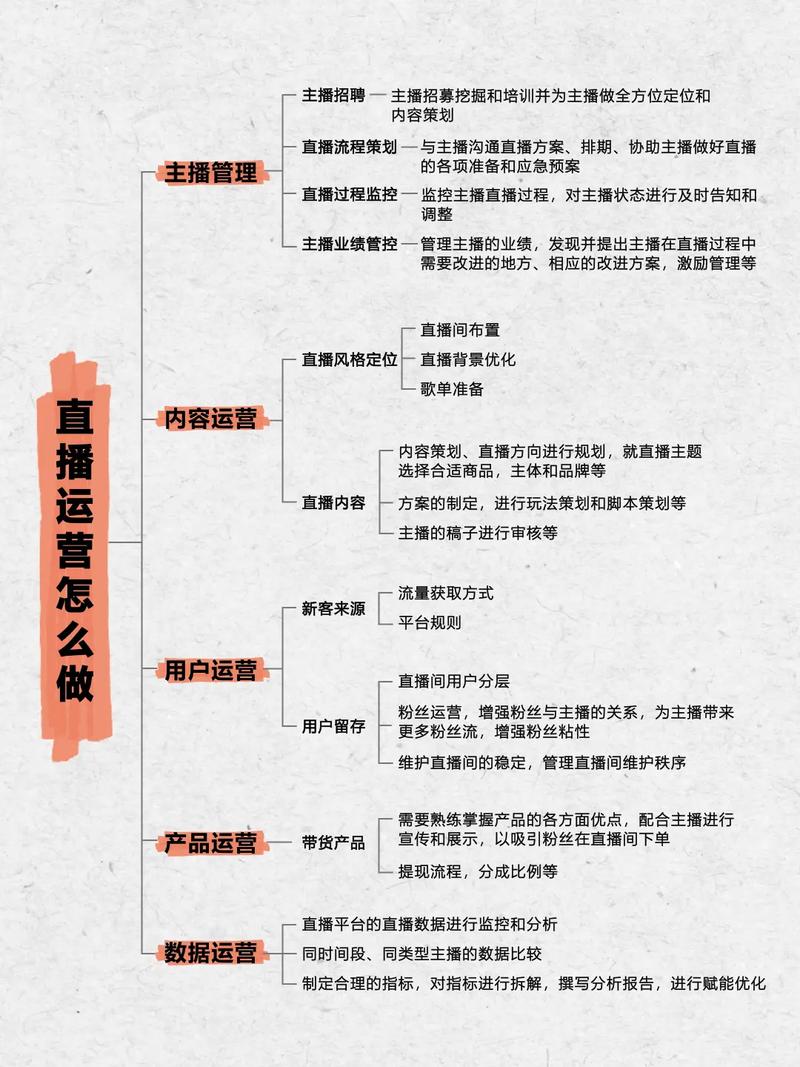 直播运营怎么做

主播管理

主播招聘 — 主播招募挖掘和培训并为主播做全方位定位和内容策划

直播流程策划 — 与主播沟通直播方案、排期、协助主播做好直播的各项准备和应急预案

直播过程监控 — 监控主播直播过程，对主播状态进行及时告知和调整

主播业绩管控 — 管理主播的业绩，发现并提出主播在直播过程中需要改进的地方、相应的改进方案，激励管理等

内容运营

直播风格定位

直播间布置

直播背景优化

歌单准备

直播内容

内容策划、直播方向进行规划，就直播主题选择合适商品，主体和品牌等

方案的制定，进行玩法策划和脚本策划等

主播的稿子进行审核等

用户运营

新客来源

流量获取方式

平台规则

用户留存

直播间用户分层

粉丝运营，增强粉丝与主播的关系，为主播带来更多粉丝流，增强粉丝粘性

维护直播间的稳定，管理直播间维护秩序

产品运营

带货产品

需要熟练掌握产品的各方面优点，配合主播进行宣传和展示，以吸引粉丝在直播间下单

提现流程，分成比例等

数据运营

直播平台的直播数据进行监控和分析

同时间段、同类型主播的数据比较

制定合理的指标，对指标进行拆解，撰写分析报告，进行赋能优化